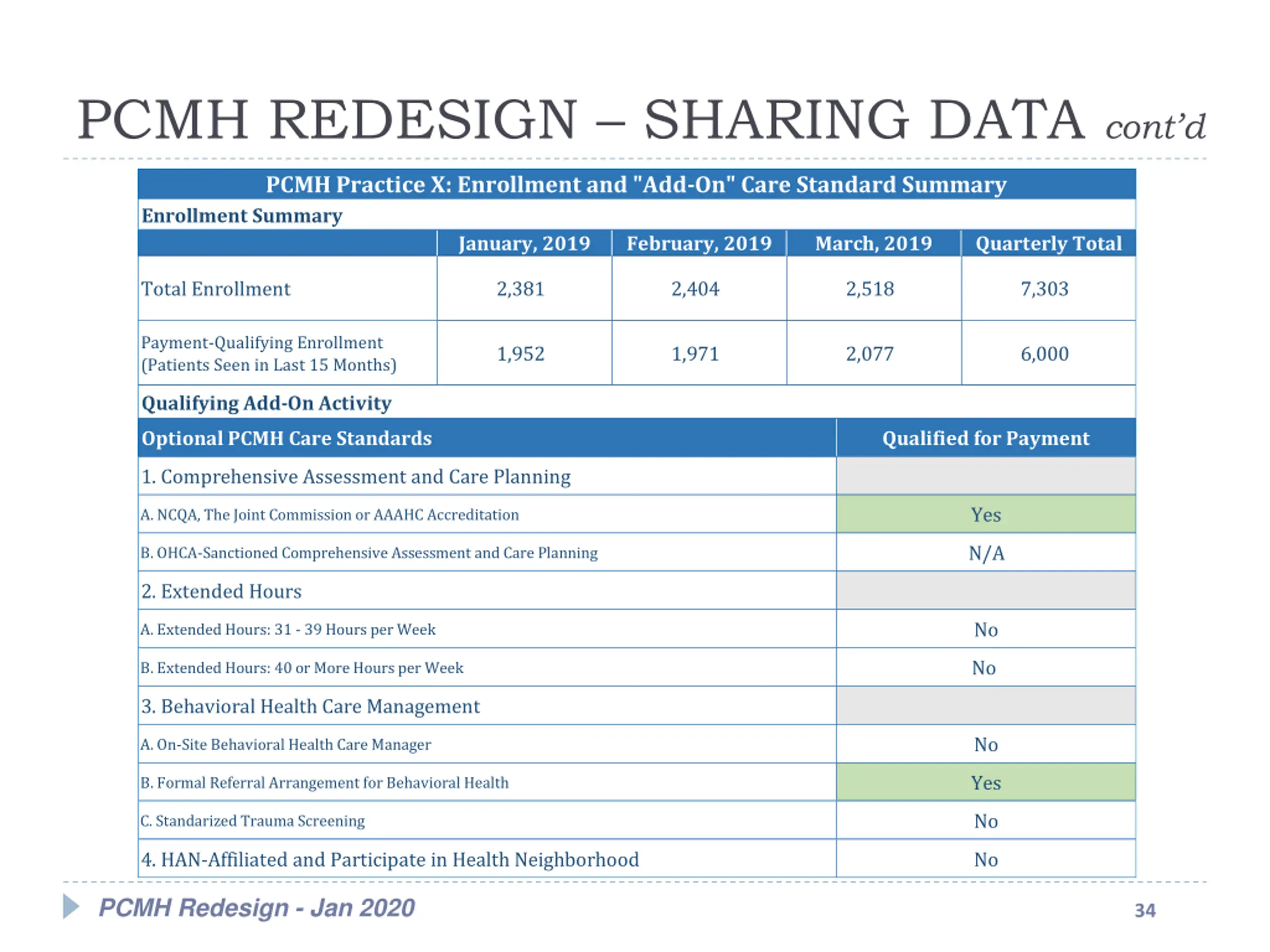 PCMH REDESIGN – SHARING DATA cont'd

PCMH Practice X: Enrollment and "Add-On" Care Standard Summary

Enrollment Summary

| | January, 2019 | February, 2019 | March, 2019 | Quarterly Total |
|---|---|---|---|---|
| Total Enrollment | 2,381 | 2,404 | 2,518 | 7,303 |
| Payment-Qualifying Enrollment (Patients Seen in Last 15 Months) | 1,952 | 1,971 | 2,077 | 6,000 |

Qualifying Add-On Activity

| Optional PCMH Care Standards | Qualified for Payment |
|---|---|
| 1. Comprehensive Assessment and Care Planning | |
| A. NCQA, The Joint Commission or AAAHC Accreditation | Yes |
| B. OHCA-Sanctioned Comprehensive Assessment and Care Planning | N/A |
| 2. Extended Hours | |
| A. Extended Hours: 31 - 39 Hours per Week | No |
| B. Extended Hours: 40 or More Hours per Week | No |
| 3. Behavioral Health Care Management | |
| A. On-Site Behavioral Health Care Manager | No |
| B. Formal Referral Arrangement for Behavioral Health | Yes |
| C. Standarized Trauma Screening | No |
| 4. HAN-Affiliated and Participate in Health Neighborhood | No |

PCMH Redesign - Jan 2020

34